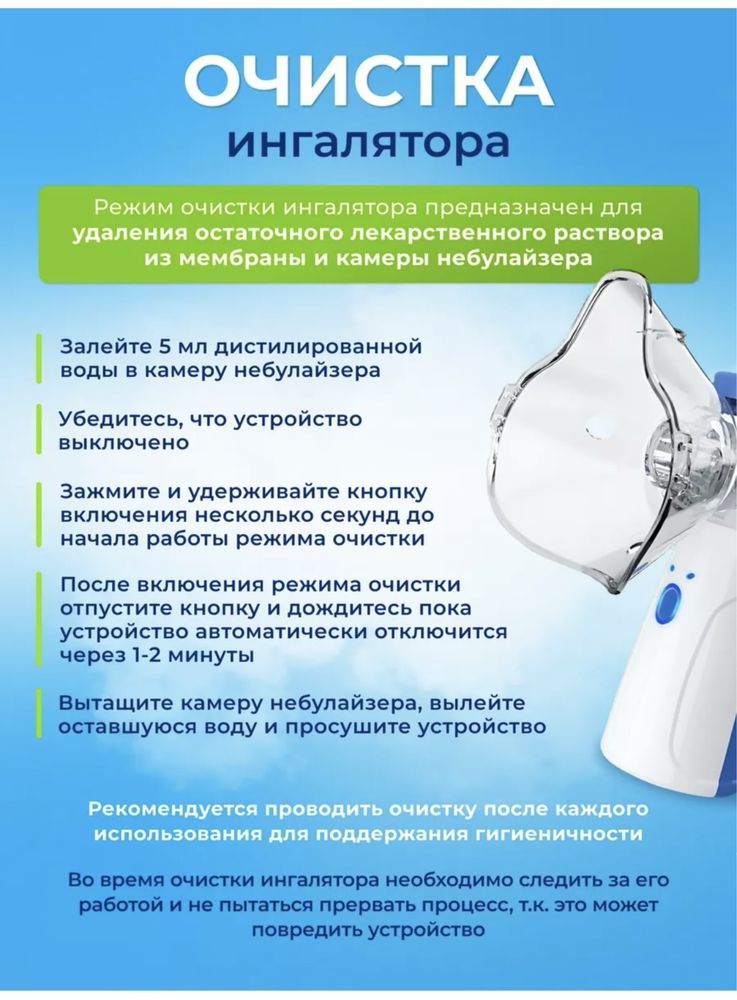 ОЧИСТКА
ингалятора

Режим очистки ингалятора предназначен для удаления остаточного лекарственного раствора из мембраны и камеры небулайзера

Залейте 5 мл дистилированной воды в камеру небулайзера

Убедитесь, что устройство выключено

Зажмите и удерживайте кнопку включения несколько секунд до начала работы режима очистки

После включения режима очистки отпустите кнопку и дождитесь пока устройство автоматически отключится через 1-2 минуты

Вытащите камеру небулайзера, вылейте оставшуюся воду и просушите устройство

Рекомендуется проводить очистку после каждого использования для поддержания гигиеничности

Во время очистки ингалятора необходимо следить за его работой и не пытаться прервать процесс, т.к. это может повредить устройство